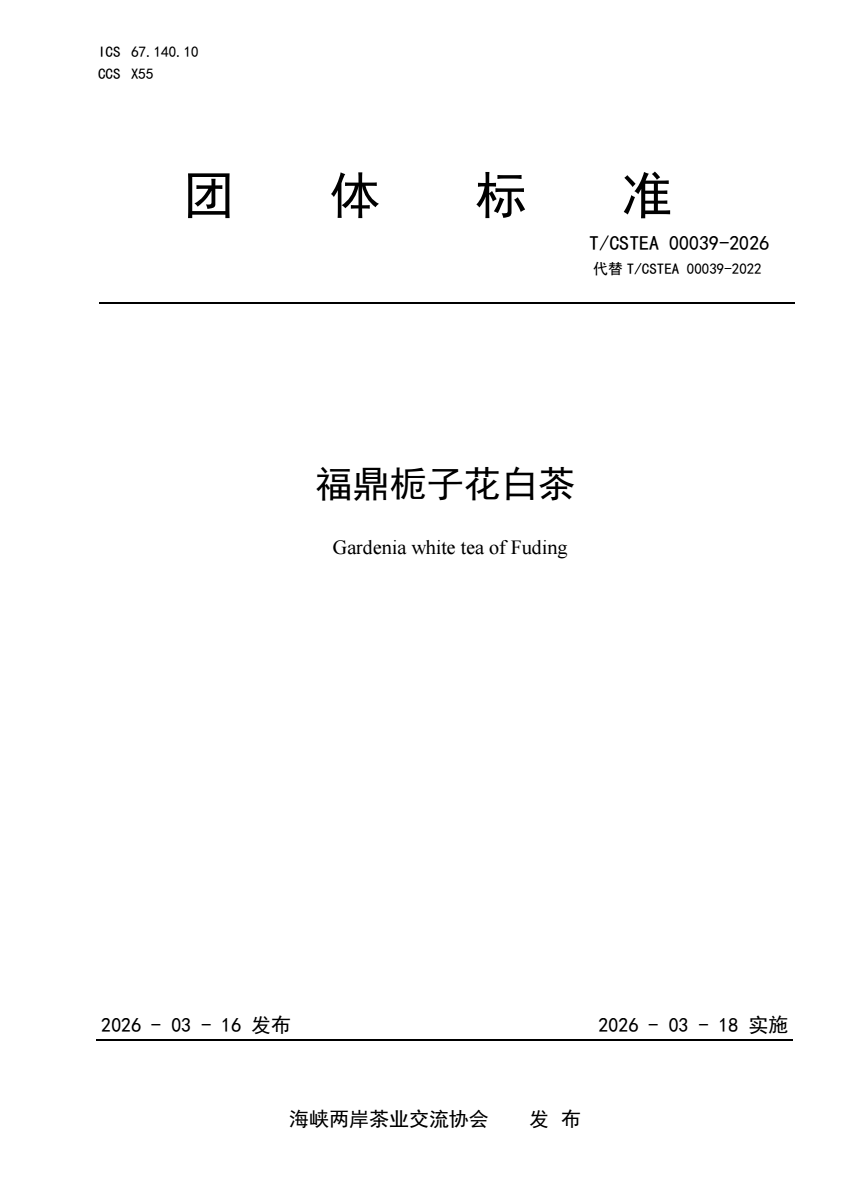 ICS 67.140.10
CCS X55

团 体 标 准

T/CSTEA 00039-2026
代替 T/CSTEA 00039-2022

福鼎栀子花白茶

Gardenia white tea of Fuding

2026 - 03 - 16 发布

2026 - 03 - 18 实施

海峡两岸茶业交流协会 发 布